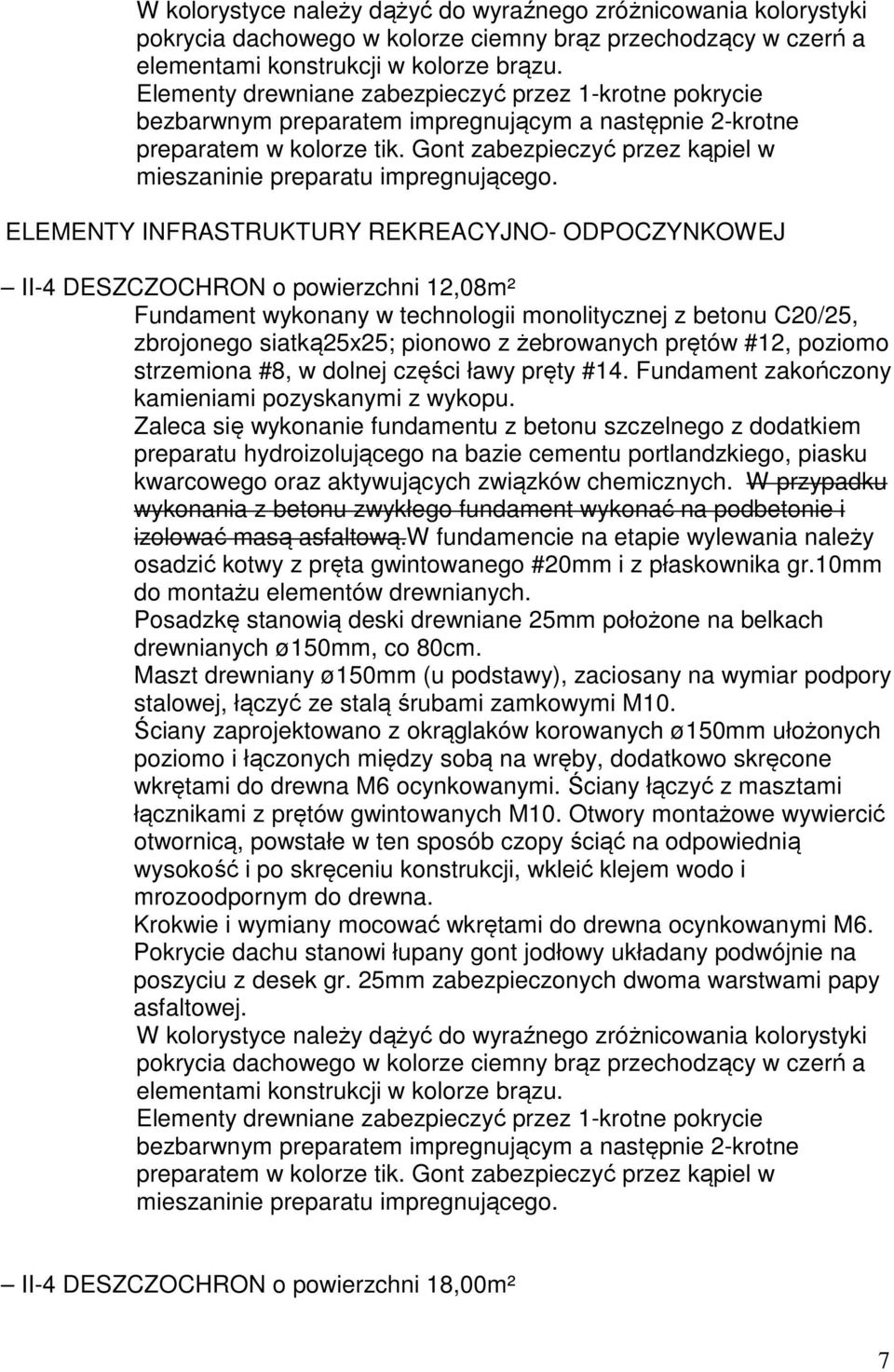 W kolorystyce należy dążyć do wyraźnego zróżnicowania kolorystyki pokrycia dachowego w kolorze ciemny brąz przechodzący w czerń a elementami konstrukcji w kolorze brązu.
Elementy drewniane zabezpieczyć przez 1-krotne pokrycie bezbarwnym preparatem impregnującym a następnie 2-krotne preparatem w kolorze tik. Gont zabezpieczyć przez kąpiel w mieszaninie preparatu impregnującego.

ELEMENTY INFRASTRUKTURY REKREACYJNO- ODPOCZYNKOWEJ

– II-4 DESZCZOCHRON o powierzchni 12,08m²
Fundament wykonany w technologii monolitycznej z betonu C20/25, zbrojonego siatką25x25; pionowo z żebrowanych prętów #12, poziomo strzemiona #8, w dolnej części ławy pręty #14. Fundament zakończony kamieniami pozyskanymi z wykopu.
Zaleca się wykonanie fundamentu z betonu szczelnego z dodatkiem preparatu hydroizolującego na bazie cementu portlandzkiego, piasku kwarcowego oraz aktywujących związków chemicznych. W przypadku wykonania z betonu zwykłego fundament wykonać na podbetonie i izolować masą asfaltową.W fundamencie na etapie wylewania należy osadzić kotwy z pręta gwintowanego #20mm i z płaskownika gr.10mm do montażu elementów drewnianych.
Posadzkę stanowią deski drewniane 25mm położone na belkach drewnianych ø150mm, co 80cm.
Maszt drewniany ø150mm (u podstawy), zaciosany na wymiar podpory stalowej, łączyć ze stalą śrubami zamkowymi M10.
Ściany zaprojektowano z okrąglaków korowanych ø150mm ułożonych poziomo i łączonych między sobą na wręby, dodatkowo skręcone wkrętami do drewna M6 ocynkowanymi. Ściany łączyć z masztami łącznikami z prętów gwintowanych M10. Otwory montażowe wywiercić otwornicą, powstałe w ten sposób czopy ściąć na odpowiednią wysokość i po skręceniu konstrukcji, wkleić klejem wodo i mrozoodpornym do drewna.
Krokwie i wymiany mocować wkrętami do drewna ocynkowanymi M6.
Pokrycie dachu stanowi łupany gont jodłowy układany podwójnie na poszyciu z desek gr. 25mm zabezpieczonych dwoma warstwami papy asfaltowej.
W kolorystyce należy dążyć do wyraźnego zróżnicowania kolorystyki pokrycia dachowego w kolorze ciemny brąz przechodzący w czerń a elementami konstrukcji w kolorze brązu.
Elementy drewniane zabezpieczyć przez 1-krotne pokrycie bezbarwnym preparatem impregnującym a następnie 2-krotne preparatem w kolorze tik. Gont zabezpieczyć przez kąpiel w mieszaninie preparatu impregnującego.

– II-4 DESZCZOCHRON o powierzchni 18,00m²

7